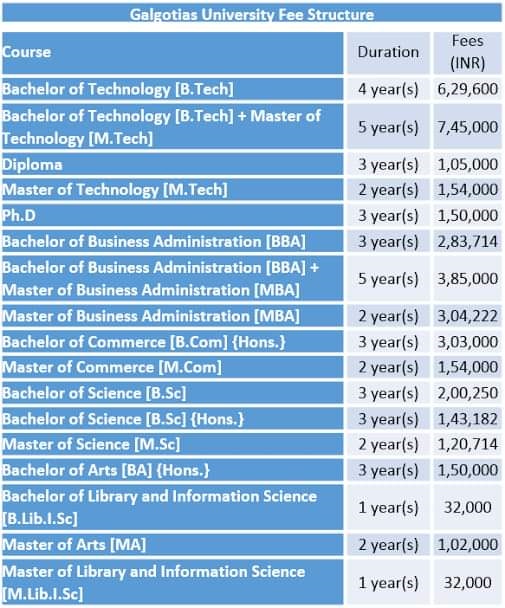 Galgotias University Fee Structure

| Course | Duration | Fees (INR) |
|---|---|---|
| Bachelor of Technology [B.Tech] | 4 year(s) | 6,29,600 |
| Bachelor of Technology [B.Tech] + Master of Technology [M.Tech] | 5 year(s) | 7,45,000 |
| Diploma | 3 year(s) | 1,05,000 |
| Master of Technology [M.Tech] | 2 year(s) | 1,54,000 |
| Ph.D | 3 year(s) | 1,50,000 |
| Bachelor of Business Administration [BBA] | 3 year(s) | 2,83,714 |
| Bachelor of Business Administration [BBA] + Master of Business Administration [MBA] | 5 year(s) | 3,85,000 |
| Master of Business Administration [MBA] | 2 year(s) | 3,04,222 |
| Bachelor of Commerce [B.Com] {Hons.} | 3 year(s) | 3,03,000 |
| Master of Commerce [M.Com] | 2 year(s) | 1,54,000 |
| Bachelor of Science [B.Sc] | 3 year(s) | 2,00,250 |
| Bachelor of Science [B.Sc] {Hons.} | 3 year(s) | 1,43,182 |
| Master of Science [M.Sc] | 2 year(s) | 1,20,714 |
| Bachelor of Arts [BA] {Hons.} | 3 year(s) | 1,50,000 |
| Bachelor of Library and Information Science [B.Lib.I.Sc] | 1 year(s) | 32,000 |
| Master of Arts [MA] | 2 year(s) | 1,02,000 |
| Master of Library and Information Science [M.Lib.I.Sc] | 1 year(s) | 32,000 |